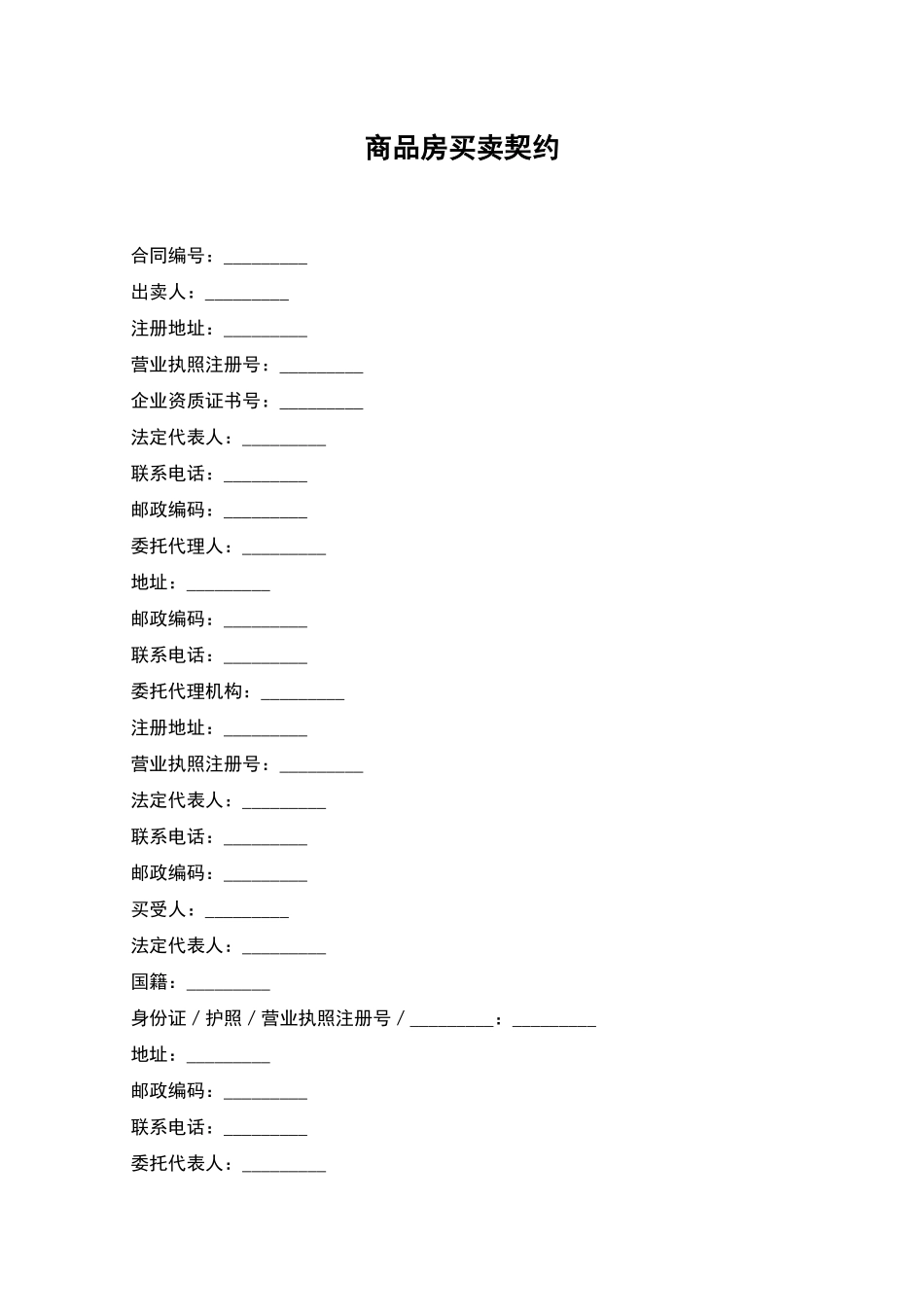 商品房买卖契约

合同编号：_________

出卖人：_________

注册地址：_________

营业执照注册号：_________

企业资质证书号：_________

法定代表人：_________

联系电话：_________

邮政编码：_________

委托代理人：_________

地址：_________

邮政编码：_________

联系电话：_________

委托代理机构：_________

注册地址：_________

营业执照注册号：_________

法定代表人：_________

联系电话：_________

邮政编码：_________

买受人：_________

法定代表人：_________

国籍：_________

身份证／护照／营业执照注册号／_________：_________

地址：_________

邮政编码：_________

联系电话：_________

委托代表人：_________